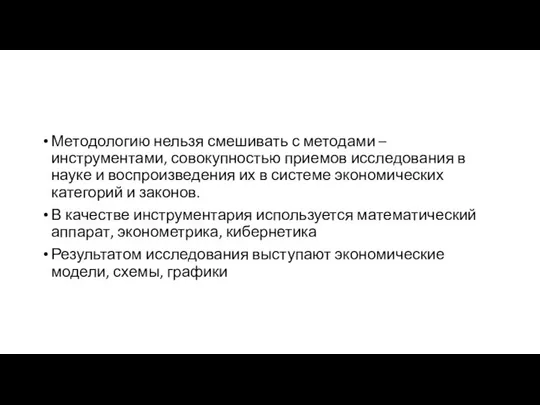 • Методологию нельзя смешивать с методами – инструментами, совокупностью приемов исследования в науке и воспроизведения их в системе экономических категорий и законов.
• В качестве инструментария используется математический аппарат, эконометрика, кибернетика
• Результатом исследования выступают экономические модели, схемы, графики